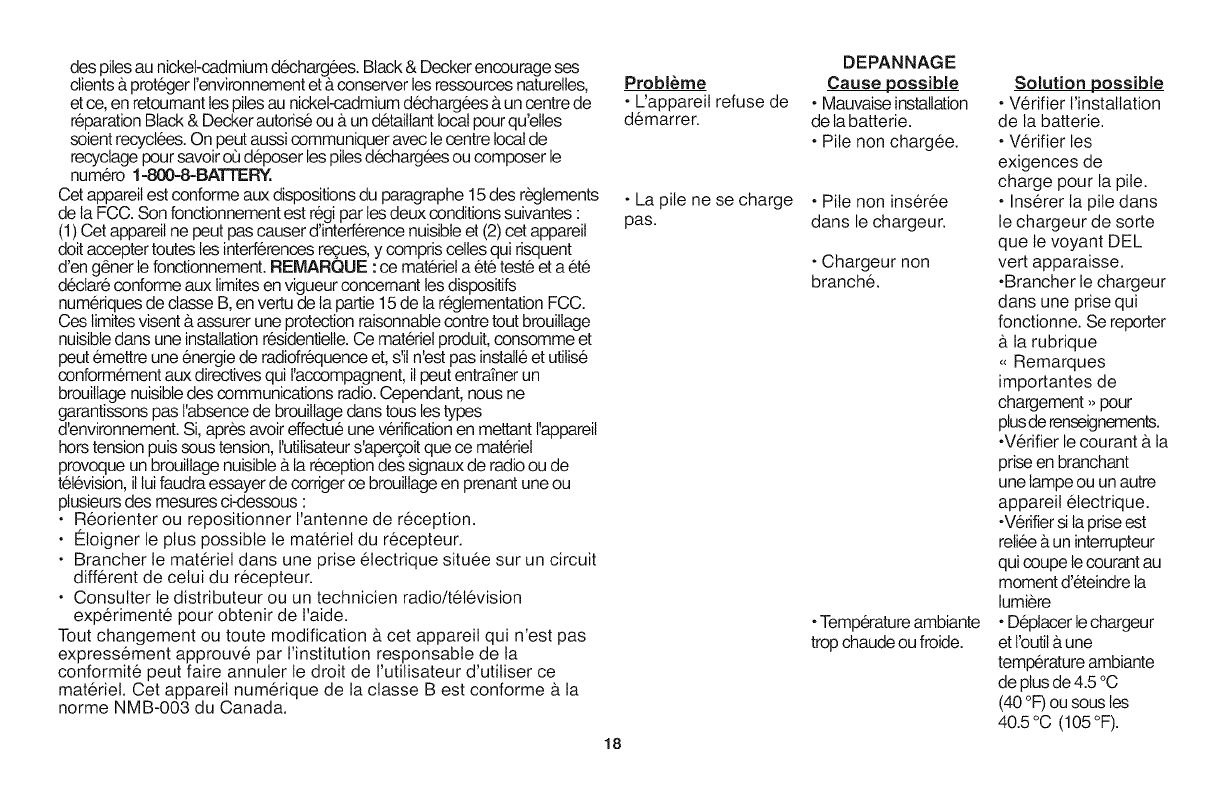 des piles au nickel-cadmium déchargées. Black & Decker encourage ses clients à protéger l'environnement et à conserver les ressources naturelles, et ce, en retournant les piles au nickel-cadmium déchargées à un centre de réparation Black & Decker autorisé ou à un détaillant local pour qu'elles soient recyclées. On peut aussi communiquer avec le centre local de recyclage pour savoir où déposer les piles déchargées ou composer le numéro 1-800-8-BATTERY.

Cet appareil est conforme aux dispositions du paragraphe 15 des règlements de la FCC. Son fonctionnement est régi par les deux conditions suivantes : (1) Cet appareil ne peut pas causer d'interférence nuisible et (2) cet appareil doit accepter toutes les interférences reçues, y compris celles qui risquent d'en gêner le fonctionnement. REMARQUE : ce matériel a été testé et a été déclaré conforme aux limites en vigueur concernant les dispositifs numériques de classe B, en vertu de la partie 15 de la réglementation FCC. Ces limites visent à assurer une protection raisonnable contre tout brouillage nuisible dans une installation résidentielle. Ce matériel produit, consomme et peut émettre une énergie de radiofréquence et, s'il n'est pas installé et utilisé conformément aux directives qui l'accompagnent, il peut entraîner un brouillage nuisible des communications radio. Cependant, nous ne garantissons pas l'absence de brouillage dans tous les types d'environnement. Si, après avoir effectué une vérification en mettant l'appareil hors tension puis sous tension, l'utilisateur s'aperçoit que ce matériel provoque un brouillage nuisible à la réception des signaux de radio ou de télévision, il lui faudra essayer de corriger ce brouillage en prenant une ou plusieurs des mesures ci-dessous :
• Réorienter ou repositionner l'antenne de réception.
• Éloigner le plus possible le matériel du récepteur.
• Brancher le matériel dans une prise électrique située sur un circuit différent de celui du récepteur.
• Consulter le distributeur ou un technicien radio/télévision expérimenté pour obtenir de l'aide.
Tout changement ou toute modification à cet appareil qui n'est pas expressément approuvé par l'institution responsable de la conformité peut faire annuler le droit de l'utilisateur d'utiliser ce matériel. Cet appareil numérique de la classe B est conforme à la norme NMB-003 du Canada.

DEPANNAGE

| Problème | Cause possible | Solution possible |
|---|---|---|
| • L'appareil refuse de démarrer. | • Mauvaise installation de la batterie. | • Vérifier l'installation de la batterie. |
| | • Pile non chargée. | • Vérifier les exigences de charge pour la pile. |
| • La pile ne se charge pas. | • Pile non insérée dans le chargeur. | • Insérer la pile dans le chargeur de sorte que le voyant DEL vert apparaisse. |
| | • Chargeur non branché. | •Brancher le chargeur dans une prise qui fonctionne. Se reporter à la rubrique « Remarques importantes de chargement » pour plus de renseignements. •Vérifier le courant à la prise en branchant une lampe ou un autre appareil électrique. •Vérifier si la prise est reliée à un interrupteur qui coupe le courant au moment d'éteindre la lumière |
| | • Température ambiante trop chaude ou froide. | • Déplacer le chargeur et l'outil à une température ambiante de plus de 4.5 °C (40 °F) ou sous les 40.5 °C (105 °F). |

18